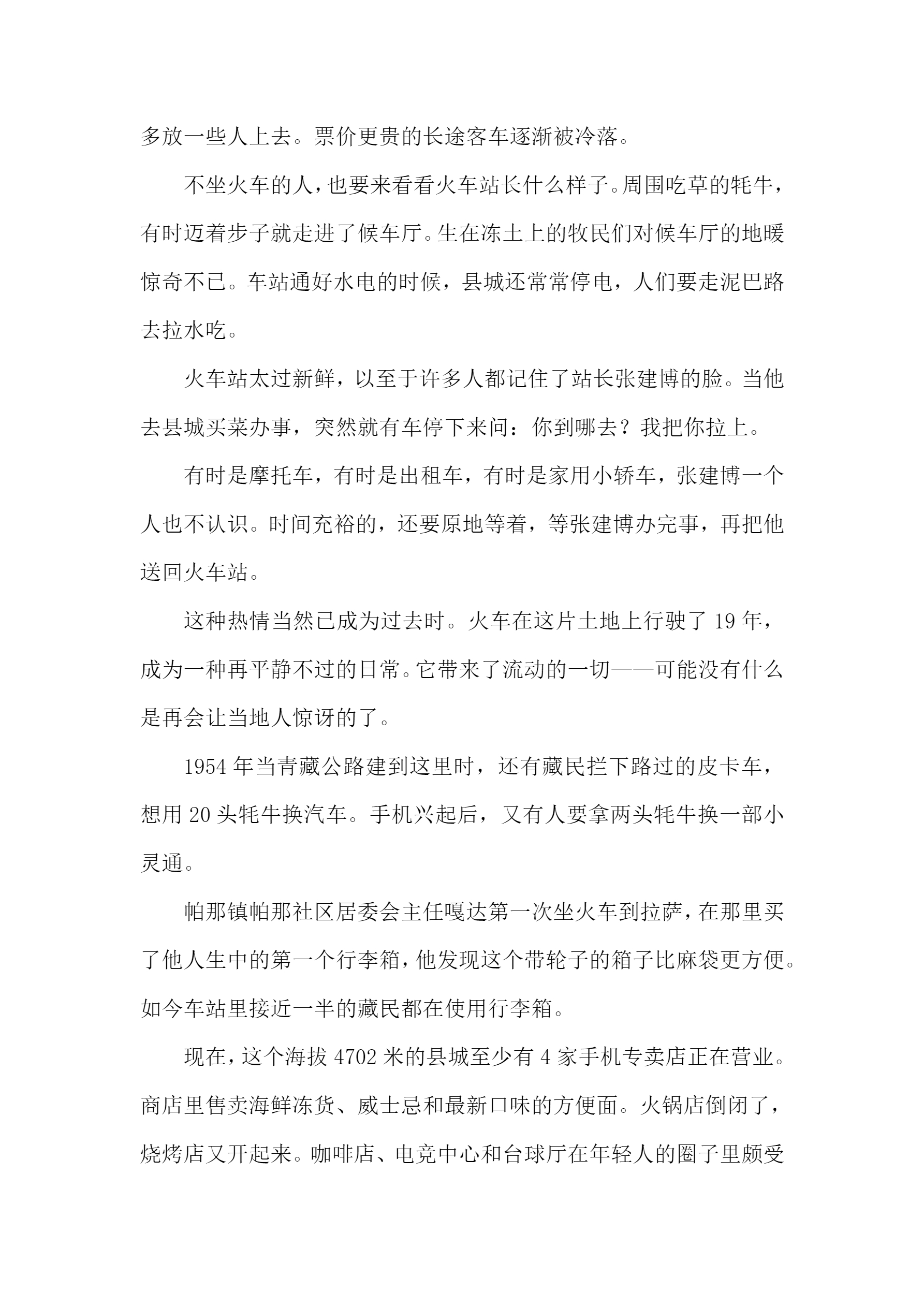 多放一些人上去。票价更贵的长途客车逐渐被冷落。

不坐火车的人，也要来看看火车站长什么样子。周围吃草的牦牛，有时迈着步子就走进了候车厅。生在冻土上的牧民们对候车厅的地暖惊奇不已。车站通好水电的时候，县城还常常停电，人们要走泥巴路去拉水吃。

火车站太过新鲜，以至于许多人都记住了站长张建博的脸。当他去县城买菜办事，突然就有车停下来问：你到哪去？我把你拉上。

有时是摩托车，有时是出租车，有时是家用小轿车，张建博一个人也不认识。时间充裕的，还要原地等着，等张建博办完事，再把他送回火车站。

这种热情当然已成为过去时。火车在这片土地上行驶了 19 年，成为一种再平静不过的日常。它带来了流动的一切——可能没有什么是再会让当地人惊讶的了。

1954 年当青藏公路建到这里时，还有藏民拦下路过的皮卡车，想用 20 头牦牛换汽车。手机兴起后，又有人要拿两头牦牛换一部小灵通。

帕那镇帕那社区居委会主任嘎达第一次坐火车到拉萨，在那里买了他人生中的第一个行李箱，他发现这个带轮子的箱子比麻袋更方便。如今车站里接近一半的藏民都在使用行李箱。

现在，这个海拔 4702 米的县城至少有 4 家手机专卖店正在营业。商店里售卖海鲜冻货、威士忌和最新口味的方便面。火锅店倒闭了，烧烤店又开起来。咖啡店、电竞中心和台球厅在年轻人的圈子里颇受